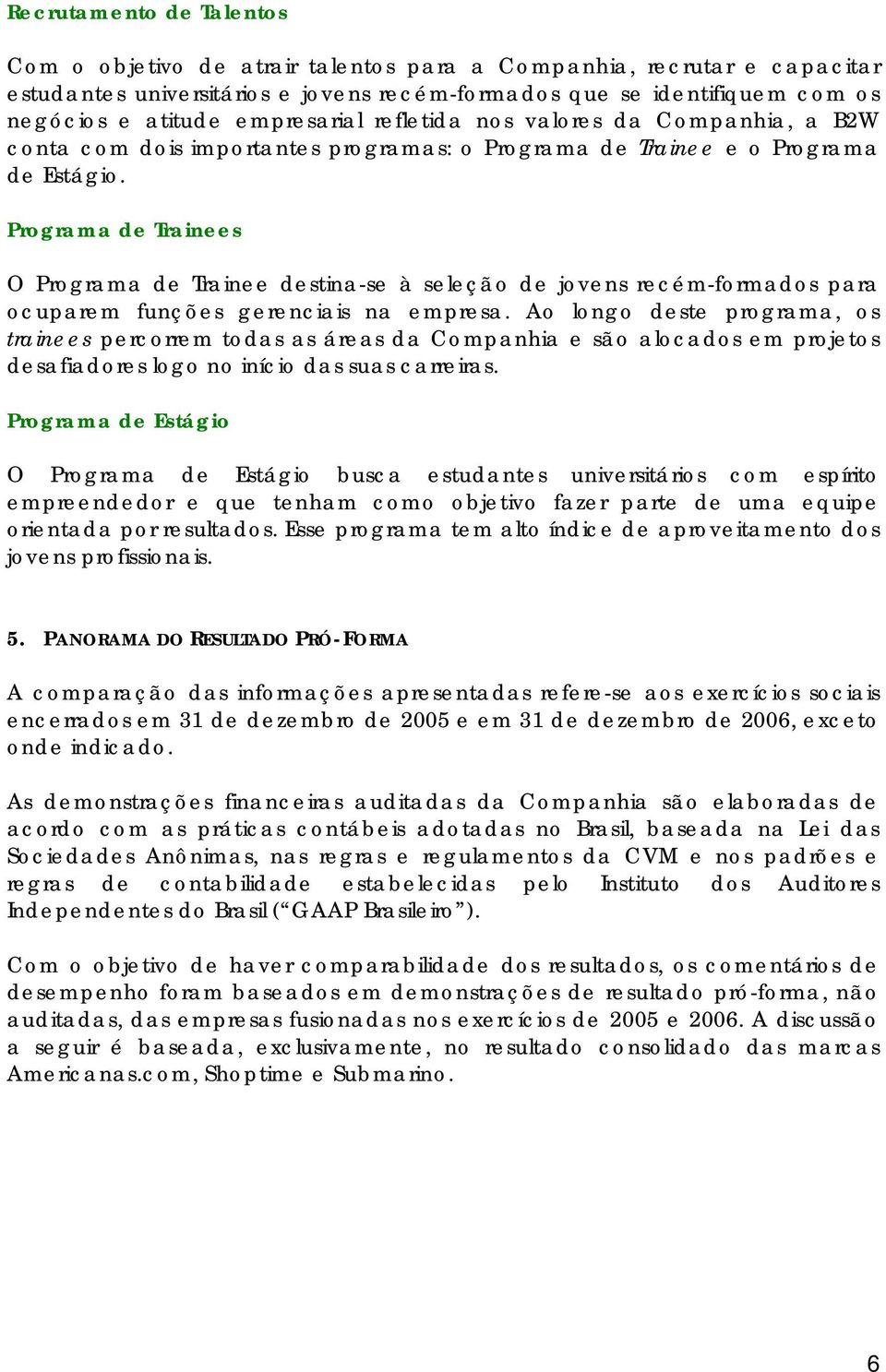 Recrutamento de Talentos

Com o objetivo de atrair talentos para a Companhia, recrutar e capacitar estudantes universitários e jovens recém-formados que se identifiquem com os negócios e atitude empresarial refletida nos valores da Companhia, a B2W conta com dois importantes programas: o Programa de Trainee e o Programa de Estágio.

Programa de Trainees

O Programa de Trainee destina-se à seleção de jovens recém-formados para ocuparem funções gerenciais na empresa. Ao longo deste programa, os trainees percorrem todas as áreas da Companhia e são alocados em projetos desafiadores logo no início das suas carreiras.

Programa de Estágio

O Programa de Estágio busca estudantes universitários com espírito empreendedor e que tenham como objetivo fazer parte de uma equipe orientada por resultados. Esse programa tem alto índice de aproveitamento dos jovens profissionais.

5. PANORAMA DO RESULTADO PRÓ-FORMA

A comparação das informações apresentadas refere-se aos exercícios sociais encerrados em 31 de dezembro de 2005 e em 31 de dezembro de 2006, exceto onde indicado.

As demonstrações financeiras auditadas da Companhia são elaboradas de acordo com as práticas contábeis adotadas no Brasil, baseada na Lei das Sociedades Anônimas, nas regras e regulamentos da CVM e nos padrões e regras de contabilidade estabelecidas pelo Instituto dos Auditores Independentes do Brasil (“GAAP Brasileiro”).

Com o objetivo de haver comparabilidade dos resultados, os comentários de desempenho foram baseados em demonstrações de resultado pró-forma, não auditadas, das empresas fusionadas nos exercícios de 2005 e 2006. A discussão a seguir é baseada, exclusivamente, no resultado consolidado das marcas Americanas.com, Shoptime e Submarino.

6